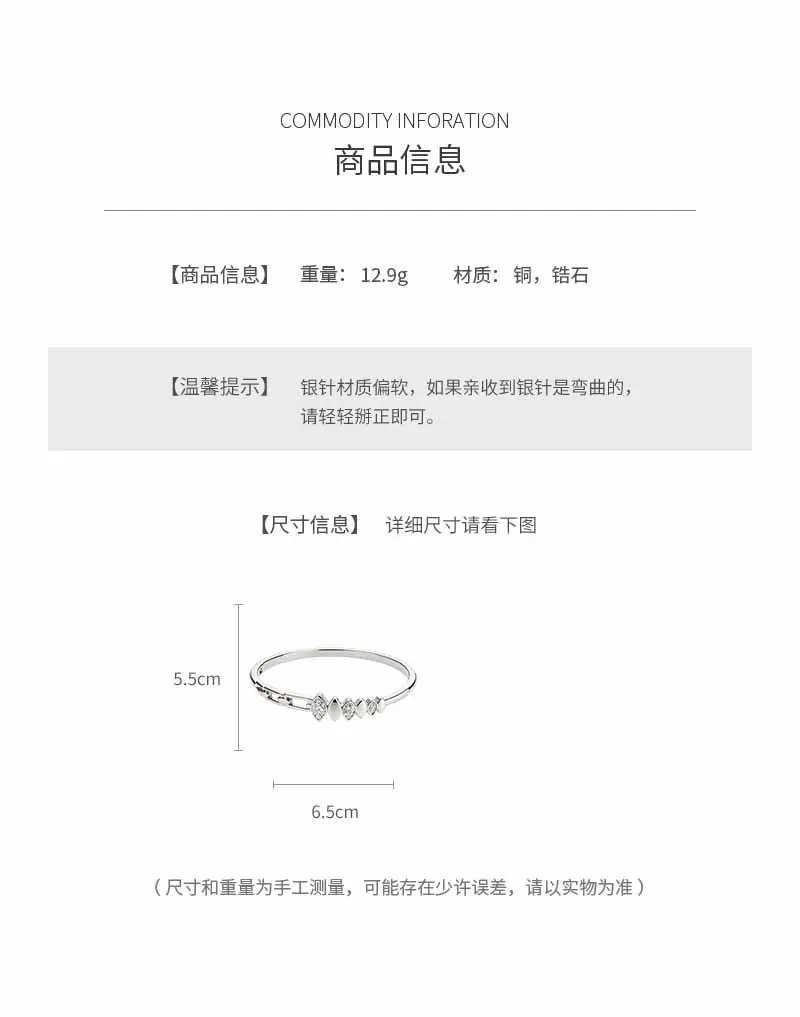 COMMODITY INFORATION
商品信息

【商品信息】 重量：12.9g 材质：铜，锆石

【温馨提示】 银针材质偏软，如果亲收到银针是弯曲的，请轻轻掰正即可。

【尺寸信息】 详细尺寸请看下图

5.5cm

6.5cm

（尺寸和重量为手工测量，可能存在少许误差，请以实物为准）